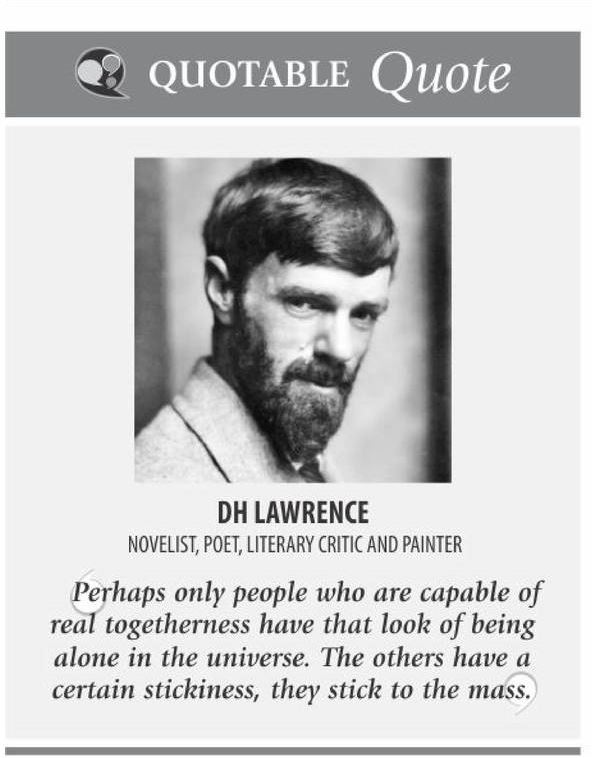 QUOTABLE Quote

DH LAWRENCE

NOVELIST, POET, LITERARY CRITIC AND PAINTER

Perhaps only people who are capable of real togetherness have that look of being alone in the universe. The others have a certain stickiness, they stick to the mass.